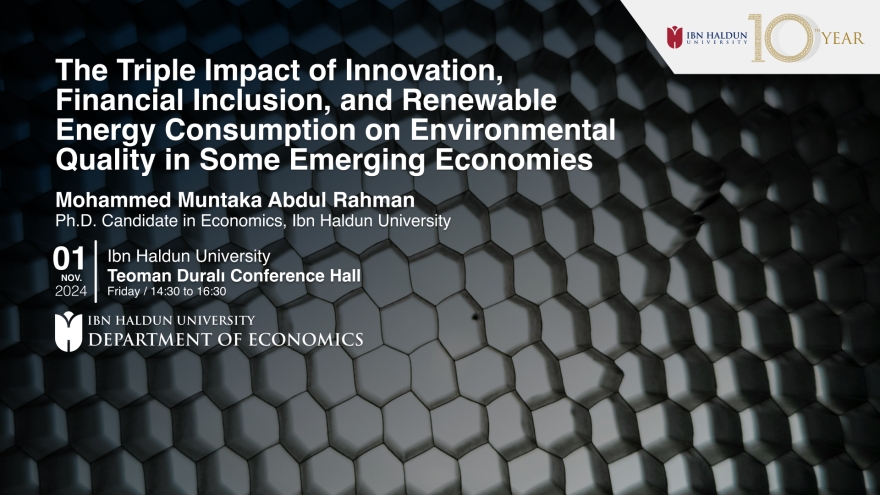 IBN HALDUN UNIVERSITY 10TH YEAR

The Triple Impact of Innovation, Financial Inclusion, and Renewable Energy Consumption on Environmental Quality in Some Emerging Economies

Mohammed Muntaka Abdul Rahman
Ph.D. Candidate in Economics, Ibn Haldun University

01 NOV. 2024
Ibn Haldun University
Teoman Duralı Conference Hall
Friday / 14:30 to 16:30

IBN HALDUN UNIVERSITY
DEPARTMENT OF ECONOMICS